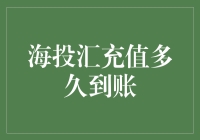 海投汇充值多久到账